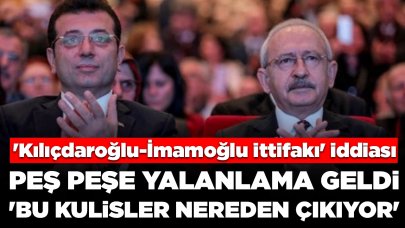 'Kılıçdaroğlu-İmamoğlu ittifakı' iddiası

PEŞ PEŞE YALANLAMA GELDİ 'BU KULİSLER NEREDEN ÇIKIYOR'